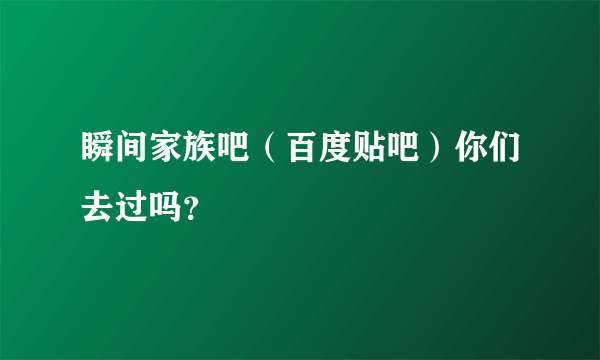 瞬间家族吧（百度贴吧）你们去过吗?